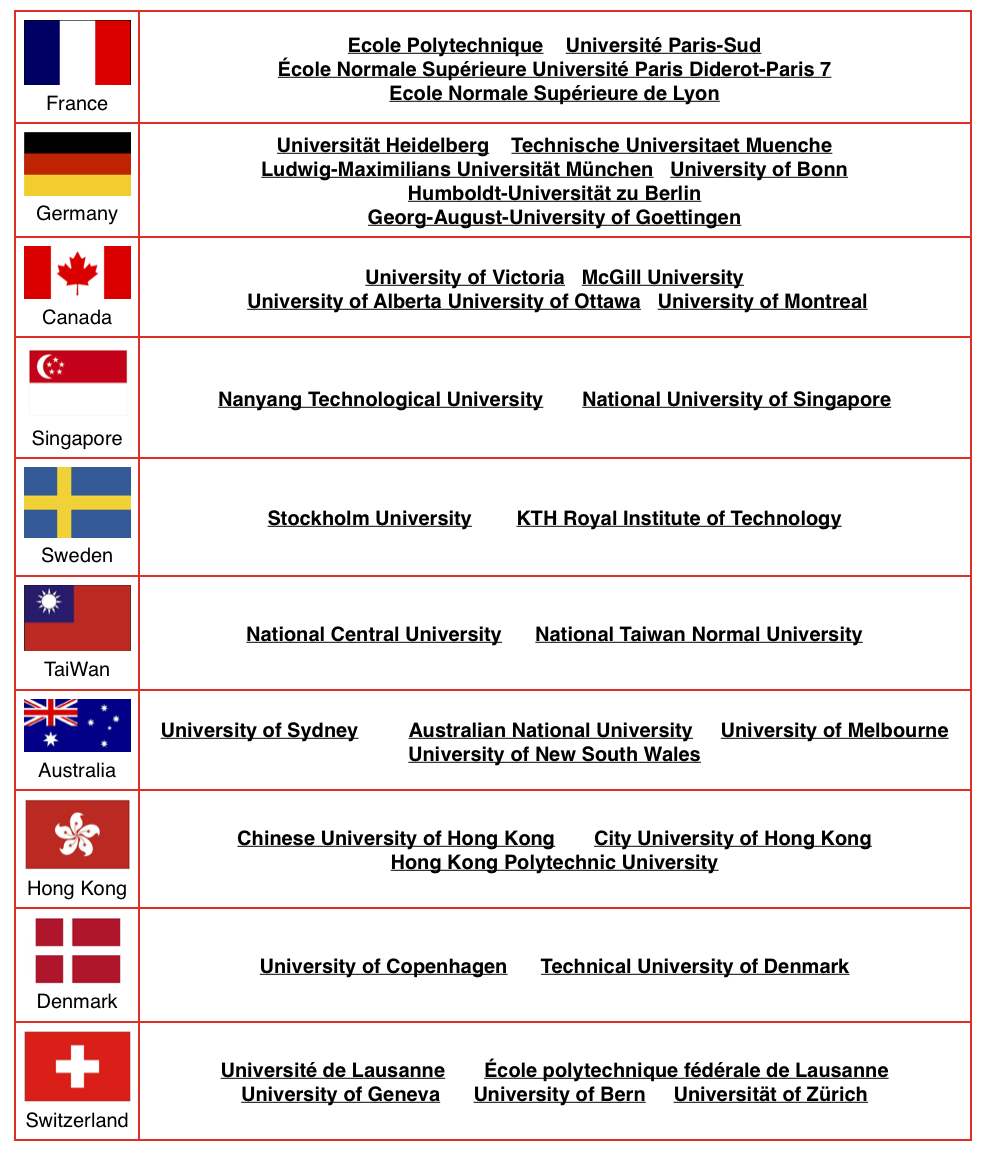 | France | Ecole Polytechnique   Université Paris-Sud École Normale Supérieure Université Paris Diderot-Paris 7 Ecole Normale Supérieure de Lyon |
|---|---|
| Germany | Universität Heidelberg   Technische Universitaet Muenche Ludwig-Maximilians Universität München   University of Bonn Humboldt-Universität zu Berlin Georg-August-University of Goettingen |
| Canada | University of Victoria   McGill University University of Alberta University of Ottawa   University of Montreal |
| Singapore | Nanyang Technological University   National University of Singapore |
| Sweden | Stockholm University   KTH Royal Institute of Technology |
| TaiWan | National Central University   National Taiwan Normal University |
| Australia | University of Sydney   Australian National University   University of Melbourne University of New South Wales |
| Hong Kong | Chinese University of Hong Kong   City University of Hong Kong Hong Kong Polytechnic University |
| Denmark | University of Copenhagen   Technical University of Denmark |
| Switzerland | Université de Lausanne   École polytechnique fédérale de Lausanne University of Geneva   University of Bern   Universität of Zürich |